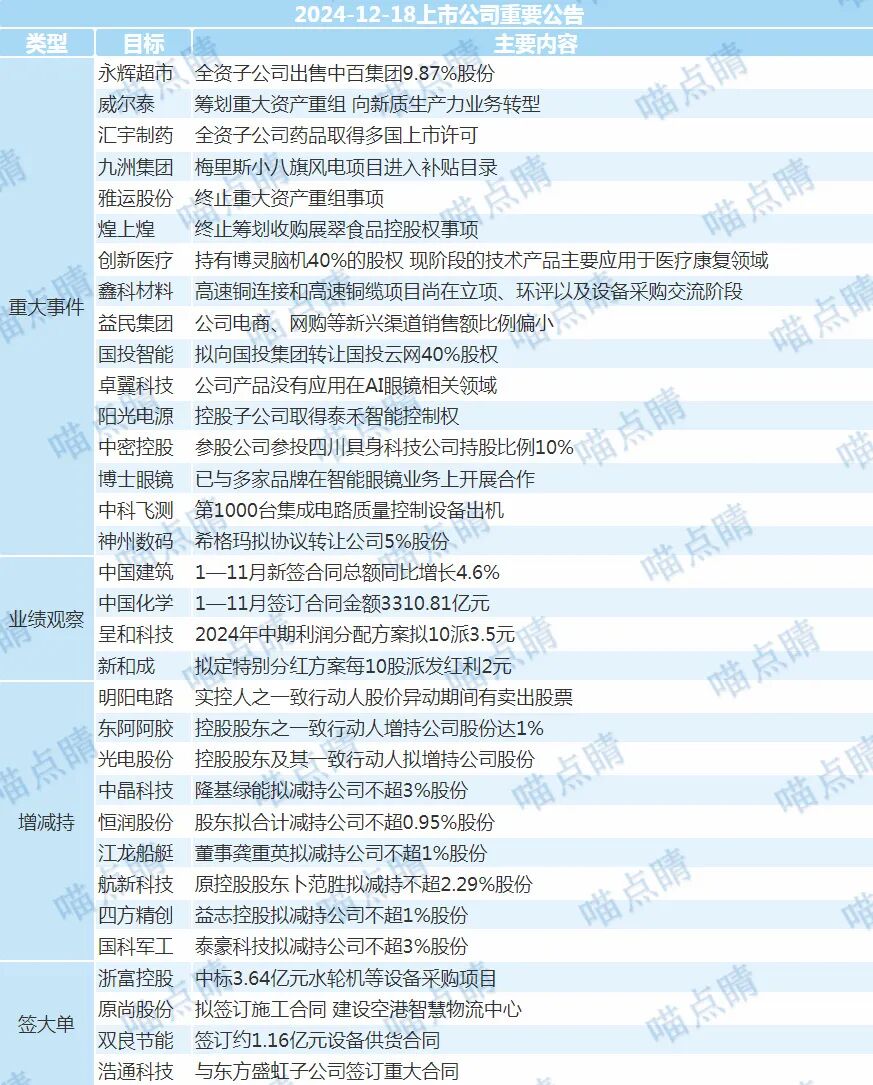 2024-12-18上市公司重要公告

| 类型 | 目标 | 主要内容 |
|---|---|---|
| 重大事件 | 永辉超市 | 全资子公司出售中百集团9.87%股份 |
| | 威尔泰 | 筹划重大资产重组 向新质生产力业务转型 |
| | 汇宇制药 | 全资子公司药品取得多国上市许可 |
| | 九洲集团 | 梅里斯小八旗风电项目进入补贴目录 |
| | 雅运股份 | 终止重大资产重组事项 |
| | 煌上煌 | 终止筹划收购展翠食品控股权事项 |
| | 创新医疗 | 持有博灵脑机40%的股权 现阶段的技术产品主要应用于医疗康复领域 |
| | 鑫科材料 | 高速铜连接和高速铜缆项目尚在立项、环评以及设备采购交流阶段 |
| | 益民集团 | 公司电商、网购等新兴渠道销售额比例偏小 |
| | 国投智能 | 拟向国投集团转让国投云网40%股权 |
| | 卓翼科技 | 公司产品没有应用在AI眼镜相关领域 |
| | 阳光电源 | 控股子公司取得泰禾智能控制权 |
| | 中密控股 | 参股公司参投四川具身科技公司持股比例10% |
| | 博士眼镜 | 已与多家品牌在智能眼镜业务上开展合作 |
| | 中科飞测 | 第1000台集成电路质量控制设备出机 |
| | 神州数码 | 希格玛拟协议转让公司5%股份 |
| 业绩观察 | 中国建筑 | 1—11月新签合同总额同比增长4.6% |
| | 中国化学 | 1—11月签订合同金额3310.81亿元 |
| | 呈和科技 | 2024年中期利润分配方案拟10派3.5元 |
| | 新和成 | 拟定特别分红方案每10股派发红利2元 |
| 增减持 | 明阳电路 | 实控人之一致行动人股价异动期间有卖出股票 |
| | 东阿阿胶 | 控股股东之一致行动人增持公司股份达1% |
| | 光电股份 | 控股股东及其一致行动人拟增持公司股份 |
| | 中晶科技 | 隆基绿能拟减持公司不超3%股份 |
| | 恒润股份 | 股东拟合计减持公司不超0.95%股份 |
| | 江龙船艇 | 董事龚重英拟减持公司不超1%股份 |
| | 航新科技 | 原控股股东卜范胜拟减持不超2.29%股份 |
| | 四方精创 | 益志控股拟减持公司不超1%股份 |
| | 国科军工 | 泰豪科技拟减持公司不超3%股份 |
| 签大单 | 浙富控股 | 中标3.64亿元水轮机等设备采购项目 |
| | 原尚股份 | 拟签订施工合同 建设空港智慧物流中心 |
| | 双良节能 | 签订约1.16亿元设备供货合同 |
| | 浩通科技 | 与东方盛虹子公司签订重大合同 |

喵点睛